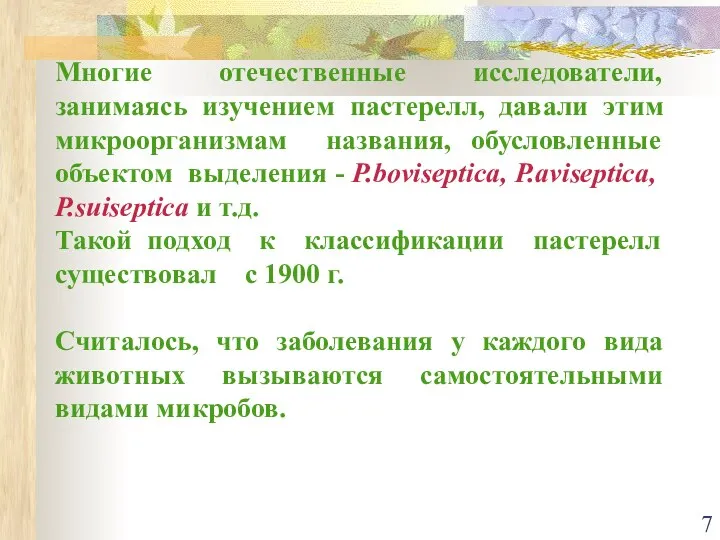 Многие отечественные исследователи, занимаясь изучением пастерелл, давали этим микроорганизмам названия, обусловленные объектом выделения - P.boviseptica, P.aviseptica, P.suiseptica и т.д.
Такой подход к классификации пастерелл существовал с 1900 г.

Считалось, что заболевания у каждого вида животных вызываются самостоятельными видами микробов.

7